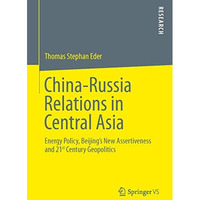 RESEARCH

Thomas Stephan Eder

China-Russia Relations in Central Asia

Energy Policy, Beijing's New Assertiveness and 21st Century Geopolitics

Springer VS